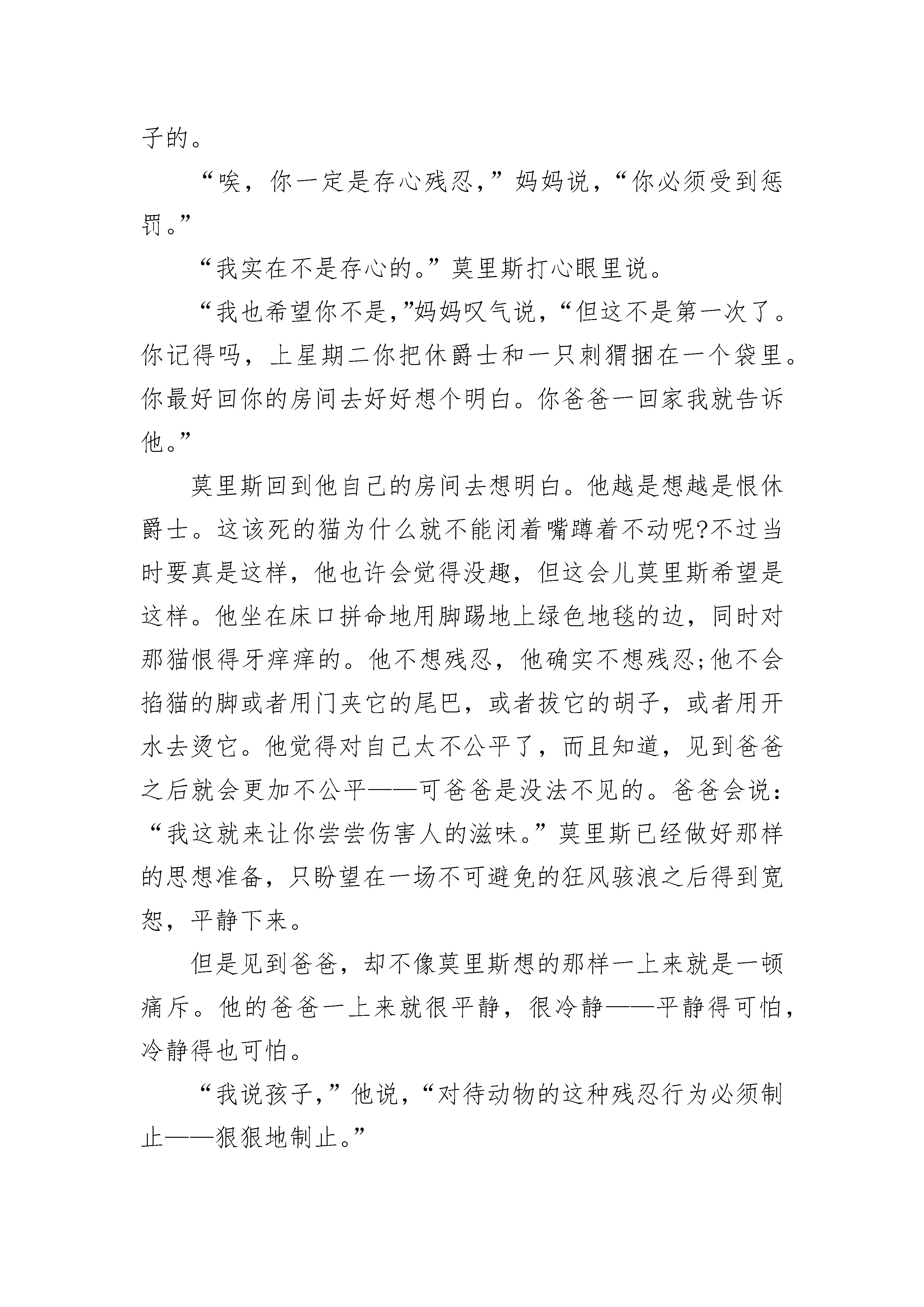 子的。

“唉，你一定是存心残忍，”妈妈说，“你必须受到惩罚。”

“我实在不是存心的。”莫里斯打心眼里说。

“我也希望你不是,”妈妈叹气说，“但这不是第一次了。你记得吗，上星期二你把休爵士和一只刺猬捆在一个袋里。你最好回你的房间去好好想个明白。你爸爸一回家我就告诉他。”

莫里斯回到他自己的房间去想明白。他越是想越是恨休爵士。这该死的猫为什么就不能闭着嘴蹲着不动呢?不过当时要真是这样，他也许会觉得没趣，但这会儿莫里斯希望是这样。他坐在床口拼命地用脚踢地上绿色地毯的边，同时对那猫恨得牙痒痒的。他不想残忍，他确实不想残忍;他不会掐猫的脚或者用门夹它的尾巴，或者拔它的胡子，或者用开水去烫它。他觉得对自己太不公平了，而且知道，见到爸爸之后就会更加不公平——可爸爸是没法不见的。爸爸会说:“我这就来让你尝尝伤害人的滋味。”莫里斯已经做好那样的思想准备，只盼望在一场不可避免的狂风骇浪之后得到宽恕，平静下来。

但是见到爸爸，却不像莫里斯想的那样一上来就是一顿痛斥。他的爸爸一上来就很平静，很冷静——平静得可怕，冷静得也可怕。

“我说孩子，”他说，“对待动物的这种残忍行为必须制止——狠狠地制止。”